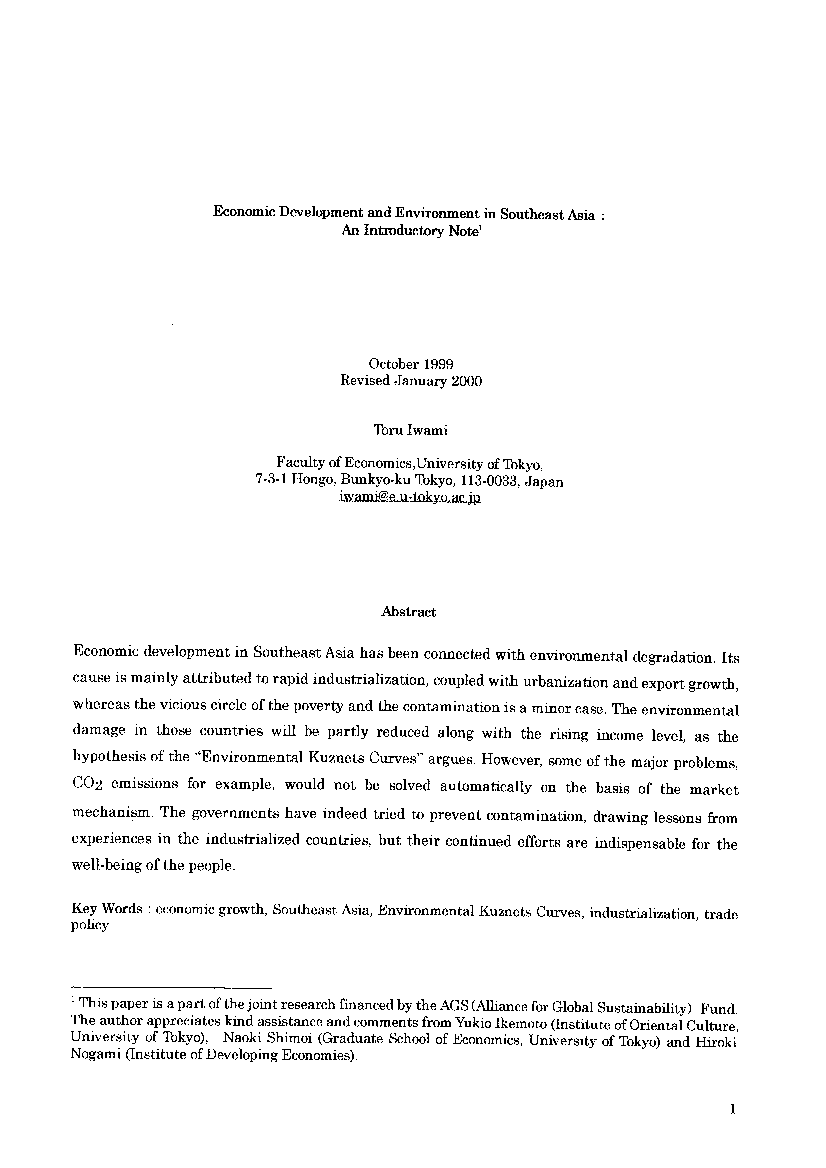 Economic Development and Environment in Southeast Asia :
An Introductory Note$^1$

October 1999
Revised January 2000

Toru Iwami

Faculty of Economics,University of Tokyo,
7-3-1 Hongo, Bunkyo-ku Tokyo, 113-0033, Japan
iwami@e.u-tokyo.ac.jp

Abstract

Economic development in Southeast Asia has been connected with environmental degradation. Its cause is mainly attributed to rapid industrialization, coupled with urbanization and export growth, whereas the vicious circle of the poverty and the contamination is a minor case. The environmental damage in those countries will be partly reduced along with the rising income level, as the hypothesis of the "Environmental Kuznets Curves" argues. However, some of the major problems, $CO_2$ emissions for example, would not be solved automatically on the basis of the market mechanism. The governments have indeed tried to prevent contamination, drawing lessons from experiences in the industrialized countries, but their continued efforts are indispensable for the well-being of the people.

Key Words : economic growth, Southeast Asia, Environmental Kuznets Curves, industrialization, trade policy

$^1$ This paper is a part of the joint research financed by the AGS (Alliance for Global Sustainability) Fund. The author appreciates kind assistance and comments from Yukio Ikemoto (Institute of Oriental Culture, University of Tokyo), Naoki Shimoi (Graduate School of Economics, University of Tokyo) and Hiroki Nogami (Institute of Developing Economies).

1